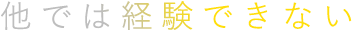 他では経験できない